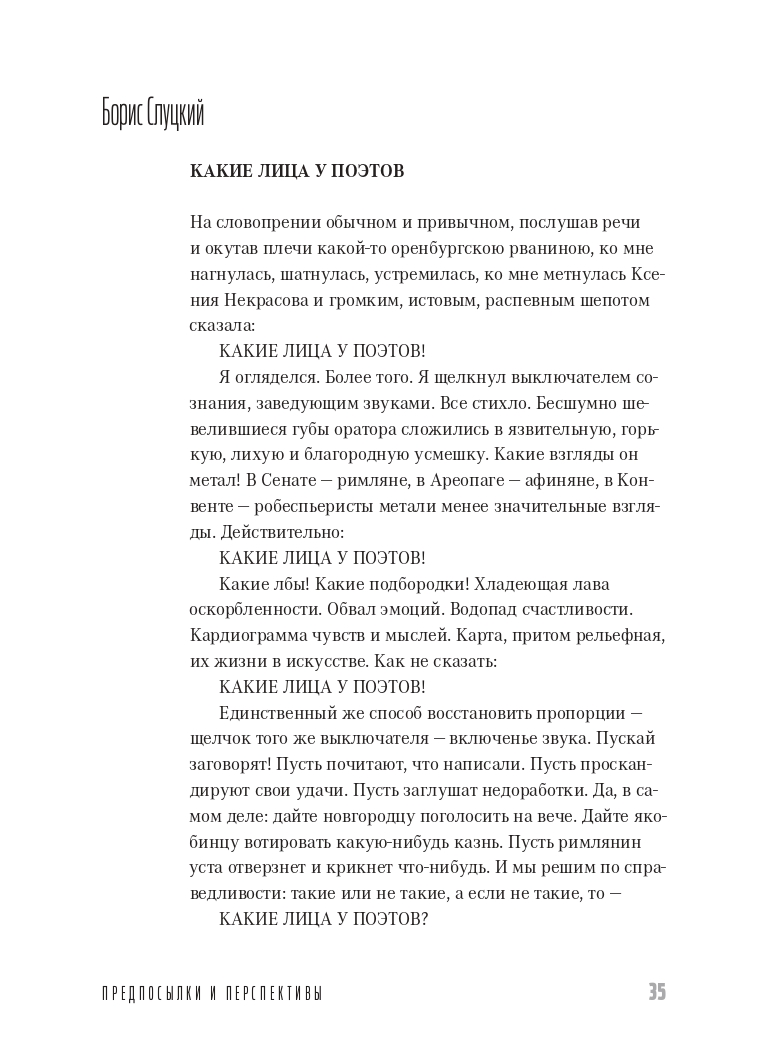 Борис Слуцкий

КАКИЕ ЛИЦА У ПОЭТОВ

На словопрении обычном и привычном, послушав речи и окутав плечи какой-то оренбургскою рваниною, ко мне нагнулась, шатнулась, устремилась, ко мне метнулась Ксения Некрасова и громким, истовым, распевным шепотом сказала:

КАКИЕ ЛИЦА У ПОЭТОВ!

Я огляделся. Более того. Я щелкнул выключателем сознания, заведующим звуками. Все стихло. Бесшумно шевелившиеся губы оратора сложились в язвительную, горькую, лихую и благородную усмешку. Какие взгляды он метал! В Сенате — римляне, в Ареопаге — афиняне, в Конвенте — робеспьеристы метали менее значительные взгляды. Действительно:

КАКИЕ ЛИЦА У ПОЭТОВ!

Какие лбы! Какие подбородки! Хладеющая лава оскорбленности. Обвал эмоций. Водопад счастливости. Кардиограмма чувств и мыслей. Карта, притом рельефная, их жизни в искусстве. Как не сказать:

КАКИЕ ЛИЦА У ПОЭТОВ!

Единственный же способ восстановить пропорции — щелчок того же выключателя — включенье звука. Пускай заговорят! Пусть почитают, что написали. Пусть проскандируют свои удачи. Пусть заглушат недоработки. Да, в самом деле: дайте новгородцу поголосить на вече. Дайте якобинцу вотировать какую-нибудь казнь. Пусть римлянин уста отверзнет и крикнет что-нибудь. И мы решим по справедливости: такие или не такие, а если не такие, то —

КАКИЕ ЛИЦА У ПОЭТОВ?

ПРЕДПОСЫЛКИ И ПЕРСПЕКТИВЫ 35